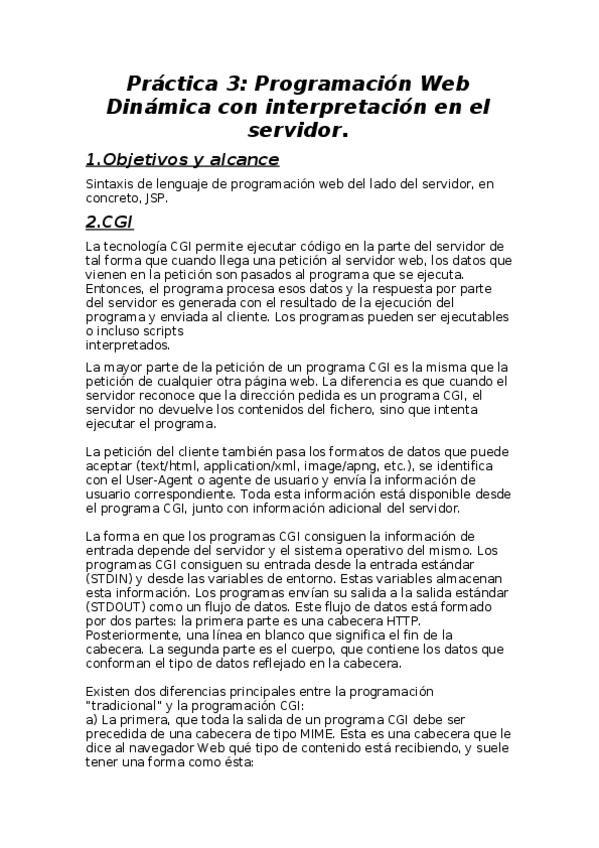 Práctica 3: Programación Web Dinámica con interpretación en el servidor.

1.Objetivos y alcance

Sintaxis de lenguaje de programación web del lado del servidor, en concreto, JSP.

2.CGI

La tecnología CGI permite ejecutar código en la parte del servidor de tal forma que cuando llega una petición al servidor web, los datos que vienen en la petición son pasados al programa que se ejecuta. Entonces, el programa procesa esos datos y la respuesta por parte del servidor es generada con el resultado de la ejecución del programa y enviada al cliente. Los programas pueden ser ejecutables o incluso scripts interpretados.

La mayor parte de la petición de un programa CGI es la misma que la petición de cualquier otra página web. La diferencia es que cuando el servidor reconoce que la dirección pedida es un programa CGI, el servidor no devuelve los contenidos del fichero, sino que intenta ejecutar el programa.

La petición del cliente también pasa los formatos de datos que puede aceptar (text/html, application/xml, image/apng, etc.), se identifica con el User-Agent o agente de usuario y envía la información de usuario correspondiente. Toda esta información está disponible desde el programa CGI, junto con información adicional del servidor.

La forma en que los programas CGI consiguen la información de entrada depende del servidor y el sistema operativo del mismo. Los programas CGI consiguen su entrada desde la entrada estándar (STDIN) y desde las variables de entorno. Estas variables almacenan esta información. Los programas envían su salida a la salida estándar (STDOUT) como un flujo de datos. Este flujo de datos está formado por dos partes: la primera parte es una cabecera HTTP. Posteriormente, una línea en blanco que significa el fin de la cabecera. La segunda parte es el cuerpo, que contiene los datos que conforman el tipo de datos reflejado en la cabecera.

Existen dos diferencias principales entre la programación "tradicional" y la programación CGI:
a) La primera, que toda la salida de un programa CGI debe ser precedida de una cabecera de tipo MIME. Esta es una cabecera que le dice al navegador Web qué tipo de contenido está recibiendo, y suele tener una forma como ésta: